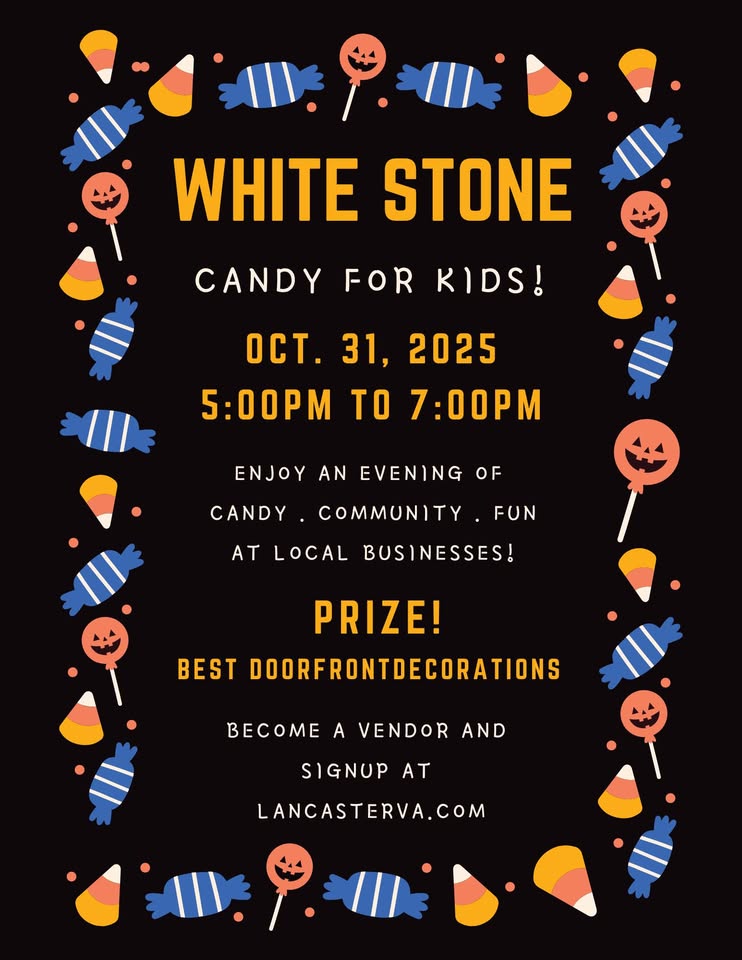 WHITE STONE

CANDY FOR KIDS!

OCT. 31, 2025
5:00PM TO 7:00PM

ENJOY AN EVENING OF CANDY . COMMUNITY . FUN AT LOCAL BUSINESSES!

PRIZE!
BEST DOORFRONTDECORATIONS

BECOME A VENDOR AND SIGNUP AT LANCASTERVA.COM